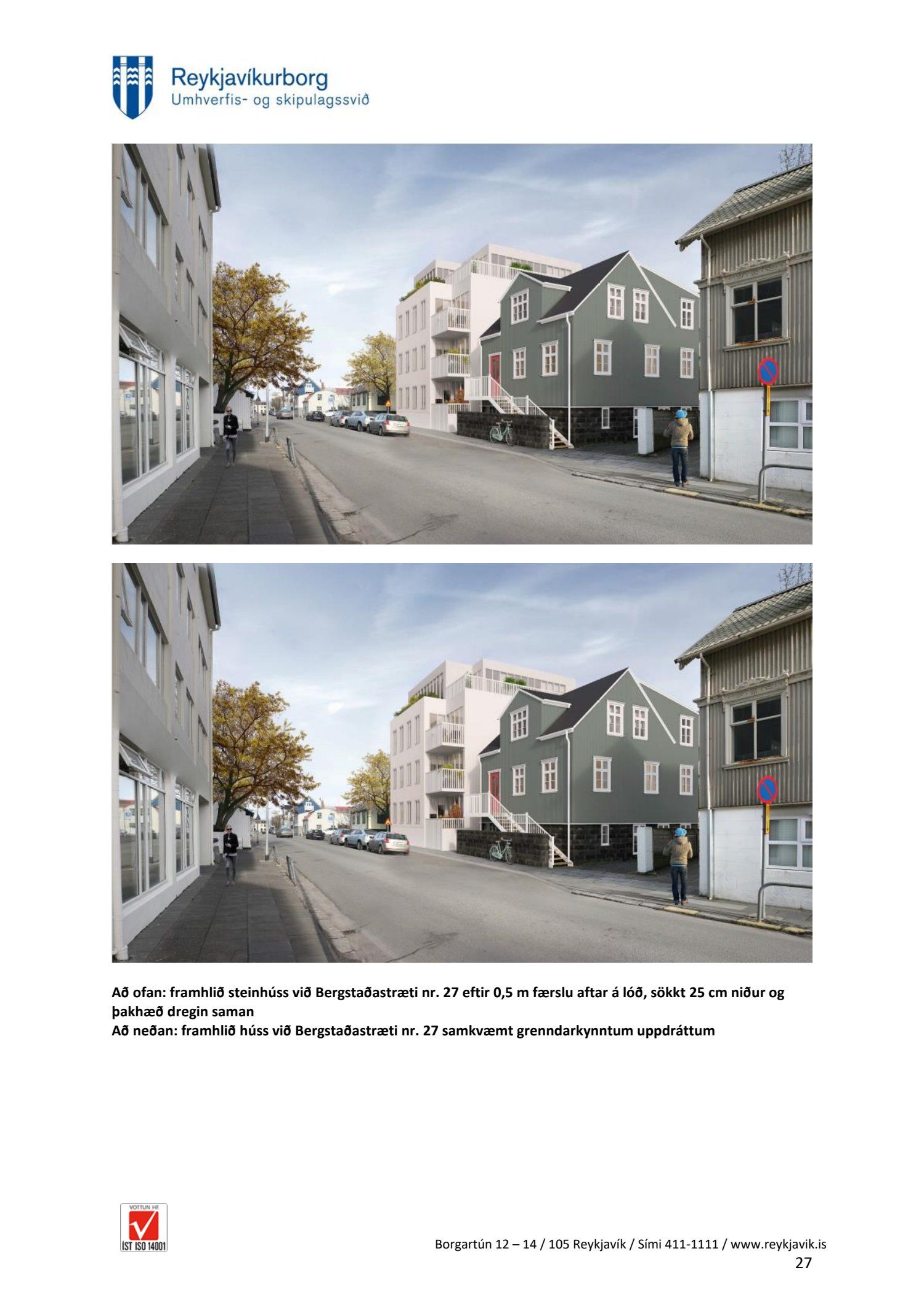 Reykjavíkurborg
Umhverfis- og skipulagssvið

Að ofan: framhlið steinhúss við Bergstaðastræti nr. 27 eftir 0,5 m færslu aftar á lóð, sökkt 25 cm niður og þakhæð dregin saman
Að neðan: framhlið húss við Bergstaðastræti nr. 27 samkvæmt grenndarkynntum uppdráttum

VOTTUN HF
ÍST ISO 14001

Borgartún 12 – 14 / 105 Reykjavík / Sími 411-1111 / www.reykjavik.is
27